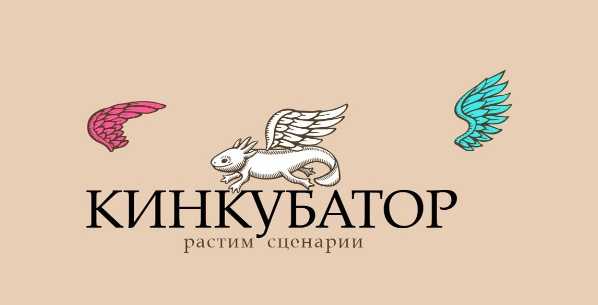 КИНКУБАТОР
растим сценарии